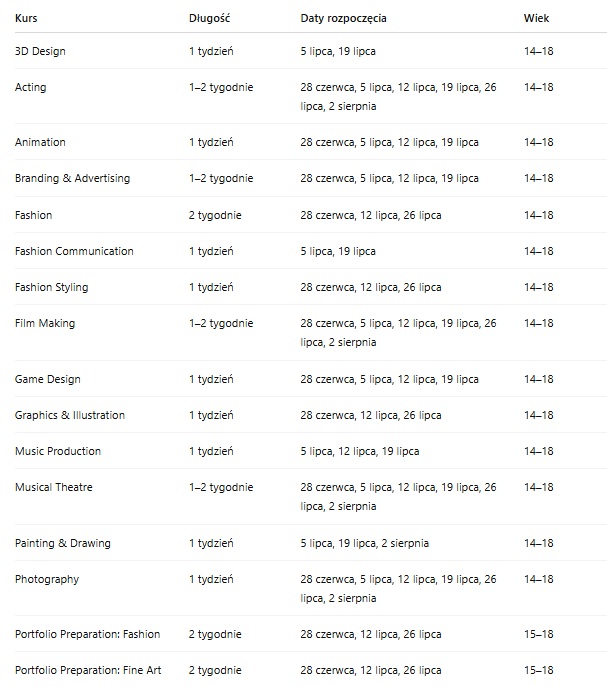 | Kurs | Długość | Daty rozpoczęcia | Wiek |
|---|---|---|---|
| 3D Design | 1 tydzień | 5 lipca, 19 lipca | 14–18 |
| Acting | 1–2 tygodnie | 28 czerwca, 5 lipca, 12 lipca, 19 lipca, 26 lipca, 2 sierpnia | 14–18 |
| Animation | 1 tydzień | 28 czerwca, 5 lipca, 12 lipca, 19 lipca | 14–18 |
| Branding & Advertising | 1–2 tygodnie | 28 czerwca, 5 lipca, 12 lipca, 19 lipca | 14–18 |
| Fashion | 2 tygodnie | 28 czerwca, 12 lipca, 26 lipca | 14–18 |
| Fashion Communication | 1 tydzień | 5 lipca, 19 lipca | 14–18 |
| Fashion Styling | 1 tydzień | 28 czerwca, 12 lipca, 26 lipca | 14–18 |
| Film Making | 1–2 tygodnie | 28 czerwca, 5 lipca, 12 lipca, 19 lipca, 26 lipca, 2 sierpnia | 14–18 |
| Game Design | 1 tydzień | 28 czerwca, 5 lipca, 12 lipca, 19 lipca | 14–18 |
| Graphics & Illustration | 1 tydzień | 28 czerwca, 12 lipca, 26 lipca | 14–18 |
| Music Production | 1 tydzień | 5 lipca, 12 lipca, 19 lipca | 14–18 |
| Musical Theatre | 1–2 tygodnie | 28 czerwca, 5 lipca, 12 lipca, 19 lipca, 26 lipca, 2 sierpnia | 14–18 |
| Painting & Drawing | 1 tydzień | 5 lipca, 19 lipca, 2 sierpnia | 14–18 |
| Photography | 1 tydzień | 28 czerwca, 5 lipca, 12 lipca, 19 lipca, 26 lipca, 2 sierpnia | 14–18 |
| Portfolio Preparation: Fashion | 2 tygodnie | 28 czerwca, 12 lipca, 26 lipca | 15–18 |
| Portfolio Preparation: Fine Art | 2 tygodnie | 28 czerwca, 12 lipca, 26 lipca | 15–18 |